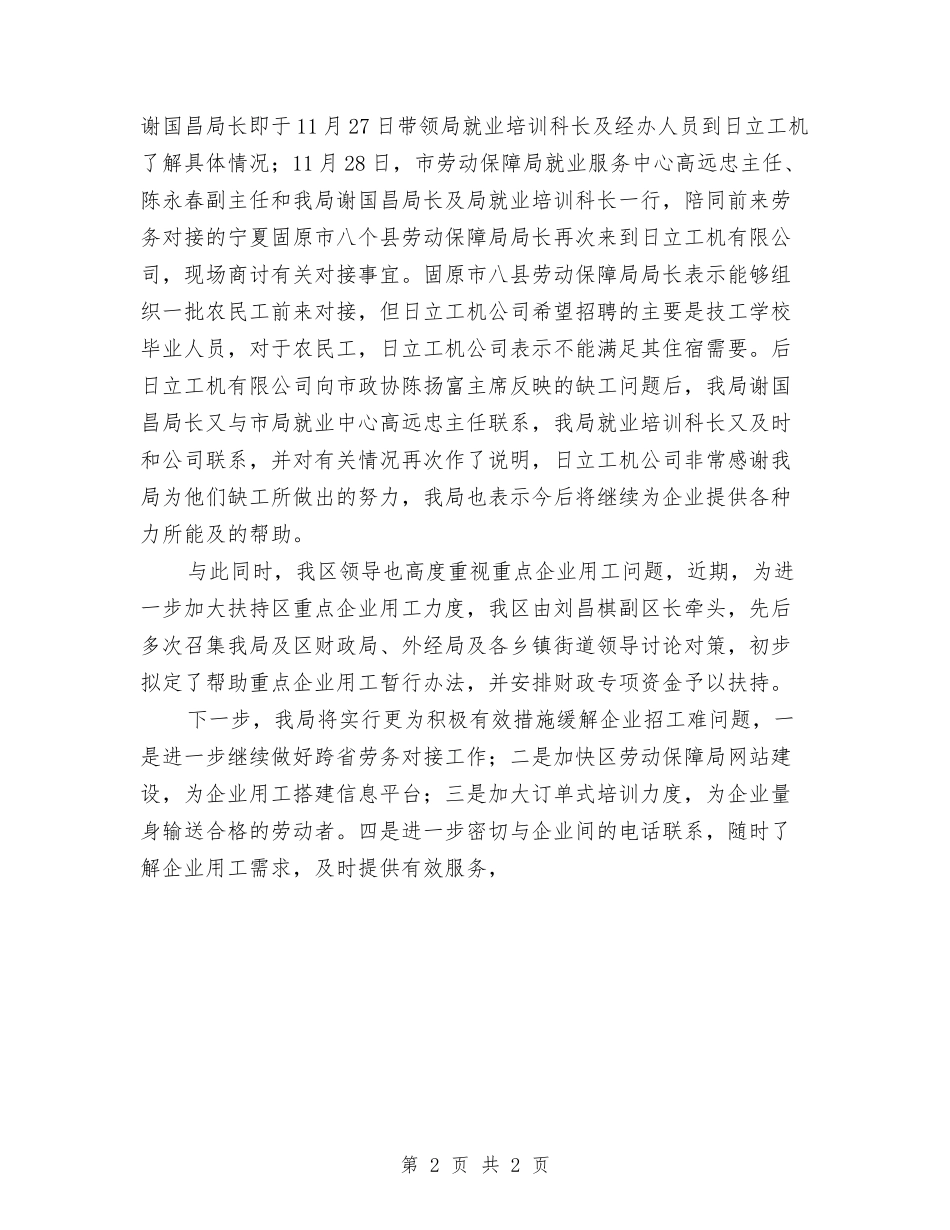 谢国昌局长即于11月27日带领局就业培训科长及经办人员到日立工机了解具体情况；11月28日，市劳动保障局就业服务中心高远忠主任、陈永春副主任和我局谢国昌局长及局就业培训科长一行，陪同前来劳务对接的宁夏固原市八个县劳动保障局局长再次来到日立工机有限公司，现场商讨有关对接事宜。固原市八县劳动保障局局长表示能够组织一批农民工前来对接，但日立工机公司希望招聘的主要是技工学校毕业人员，对于农民工，日立工机公司表示不能满足其住宿需要。后日立工机有限公司向市政协陈扬富主席反映的缺工问题后，我局谢国昌局长又与市局就业中心高远忠主任联系，我局就业培训科长又及时和公司联系，并对有关情况再次作了说明，日立工机公司非常感谢我局为他们缺工所做出的努力，我局也表示今后将继续为企业提供各种力所能及的帮助。

与此同时，我区领导也高度重视重点企业用工问题，近期，为进一步加大扶持区重点企业用工力度，我区由刘昌棋副区长牵头，先后多次召集我局及区财政局、外经局及各乡镇街道领导讨论对策，初步拟定了帮助重点企业用工暂行办法，并安排财政专项资金予以扶持。

下一步，我局将实行更为积极有效措施缓解企业招工难问题，一是进一步继续做好跨省劳务对接工作；二是加快区劳动保障局网站建设，为企业用工搭建信息平台；三是加大订单式培训力度，为企业量身输送合格的劳动者。四是进一步密切与企业间的电话联系，随时了解企业用工需求，及时提供有效服务，

第 2 页 共 2 页